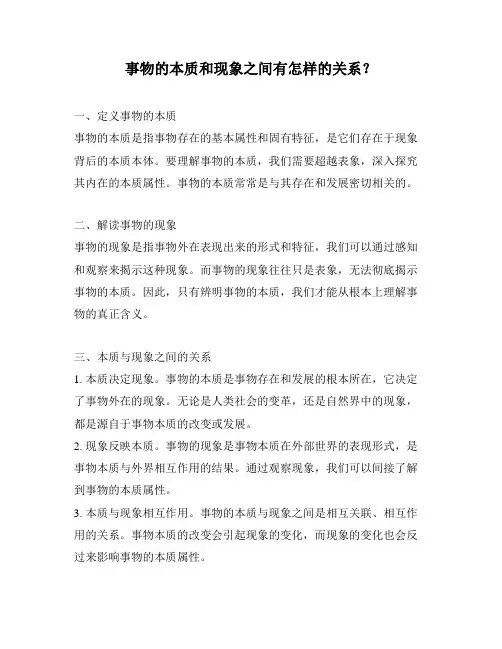 事物的本质和现象之间有怎样的关系？

一、定义事物的本质
事物的本质是指事物存在的基本属性和固有特征，是它们存在于现象背后的本质本体。要理解事物的本质，我们需要超越表象，深入探究其内在的本质属性。事物的本质常常是与其存在和发展密切相关的。

二、解读事物的现象
事物的现象是指事物外在表现出来的形式和特征，我们可以通过感知和观察来揭示这种现象。而事物的现象往往只是表象，无法彻底揭示事物的本质。因此，只有辨明事物的本质，我们才能从根本上理解事物的真正含义。

三、本质与现象之间的关系
1. 本质决定现象。事物的本质是事物存在和发展的根本所在，它决定了事物外在的现象。无论是人类社会的变革，还是自然界中的现象，都是源自于事物本质的改变或发展。
2. 现象反映本质。事物的现象是事物本质在外部世界的表现形式，是事物本质与外界相互作用的结果。通过观察现象，我们可以间接了解到事物的本质属性。
3. 本质与现象相互作用。事物的本质与现象之间是相互关联、相互作用的关系。事物本质的改变会引起现象的变化，而现象的变化也会反过来影响事物的本质属性。